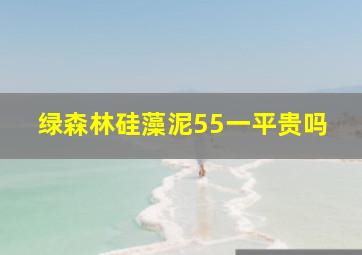 绿森林硅藻泥55一平贵吗